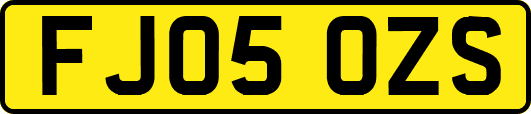 FJ05 OZS